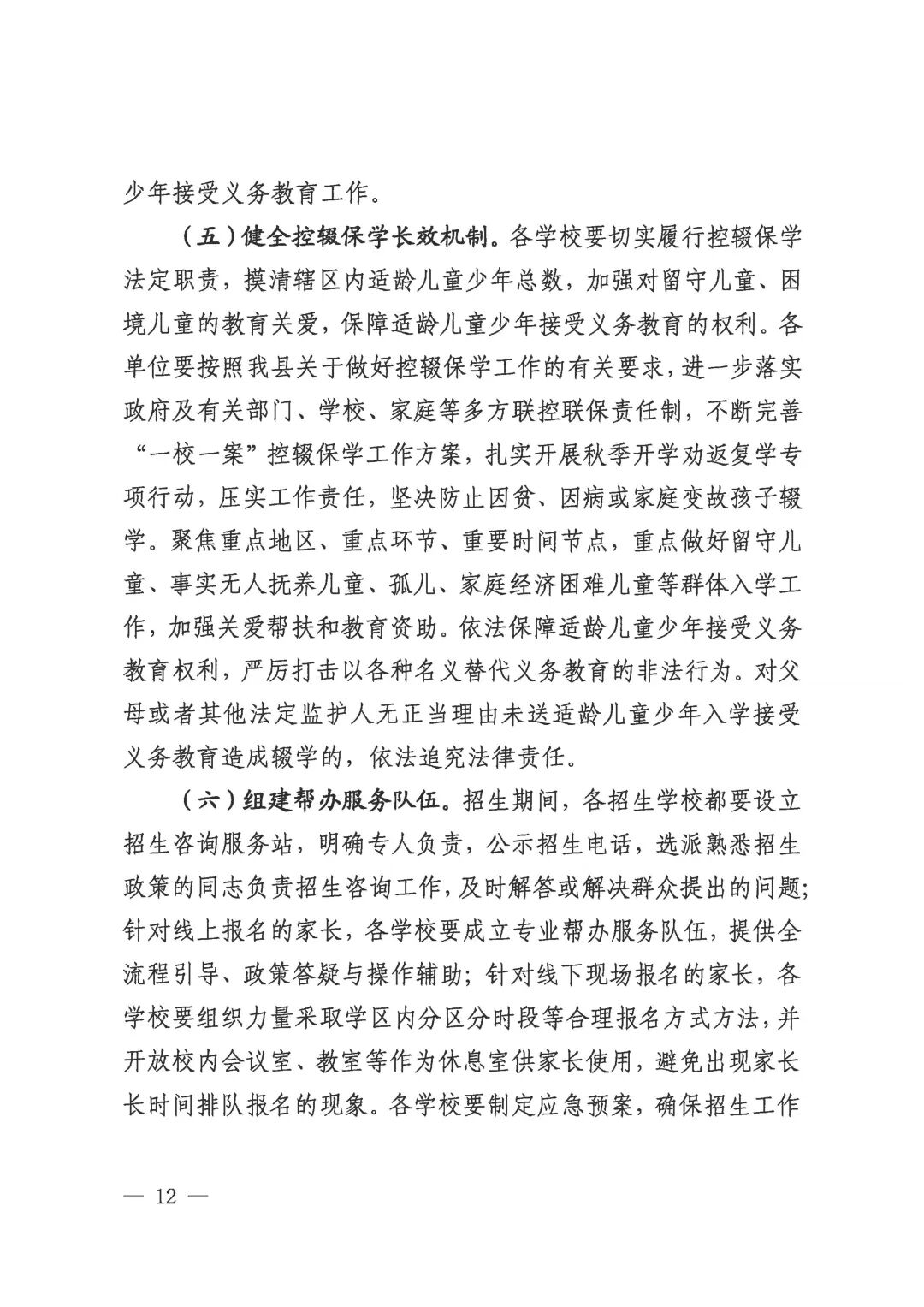 少年接受义务教育工作。

（五）健全控辍保学长效机制。各学校要切实履行控辍保学法定职责，摸清辖区内适龄儿童少年总数，加强对留守儿童、困境儿童的教育关爱，保障适龄儿童少年接受义务教育的权利。各单位要按照我县关于做好控辍保学工作的有关要求，进一步落实政府及有关部门、学校、家庭等多方联控联保责任制，不断完善“一校一案”控辍保学工作方案，扎实开展秋季开学劝返复学专项行动，压实工作责任，坚决防止因贫、因病或家庭变故孩子辍学。聚焦重点地区、重点环节、重要时间节点，重点做好留守儿童、事实无人抚养儿童、孤儿、家庭经济困难儿童等群体入学工作，加强关爱帮扶和教育资助。依法保障适龄儿童少年接受义务教育权利，严厉打击以各种名义替代义务教育的非法行为。对父母或者其他法定监护人无正当理由未送适龄儿童少年入学接受义务教育造成辍学的，依法追究法律责任。

（六）组建帮办服务队伍。招生期间，各招生学校都要设立招生咨询服务站，明确专人负责，公示招生电话，选派熟悉招生政策的同志负责招生咨询工作，及时解答或解决群众提出的问题；针对线上报名的家长，各学校要成立专业帮办服务队伍，提供全流程引导、政策答疑与操作辅助；针对线下现场报名的家长，各学校要组织力量采取学区内分区分时段等合理报名方式方法，并开放校内会议室、教室等作为休息室供家长使用，避免出现家长长时间排队报名的现象。各学校要制定应急预案，确保招生工作

— 12 —